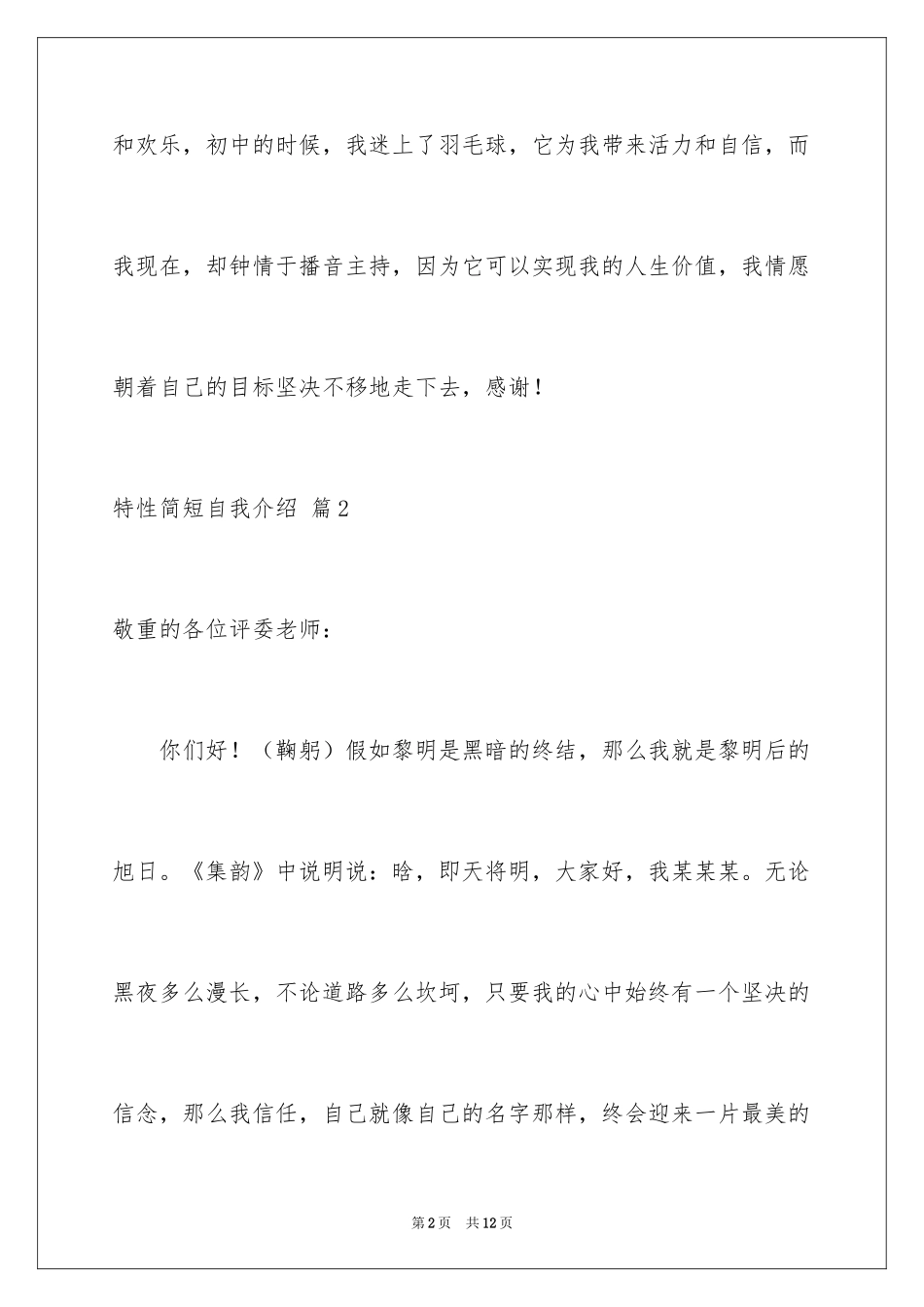 和欢乐，初中的时候，我迷上了羽毛球，它为我带来活力和自信，而我现在，却钟情于播音主持，因为它可以实现我的人生价值，我情愿朝着自己的目标坚决不移地走下去，感谢！

特性简短自我介绍 篇2

敬重的各位评委老师：

你们好！（鞠躬）假如黎明是黑暗的终结，那么我就是黎明后的旭日。《集韵》中说明说：晗，即天将明，大家好，我某某某。无论黑夜多么漫长，不论道路多么坎坷，只要我的心中始终有一个坚决的信念，那么我信任，自己就像自己的名字那样，终会迎来一片最美的

第2页 共12页